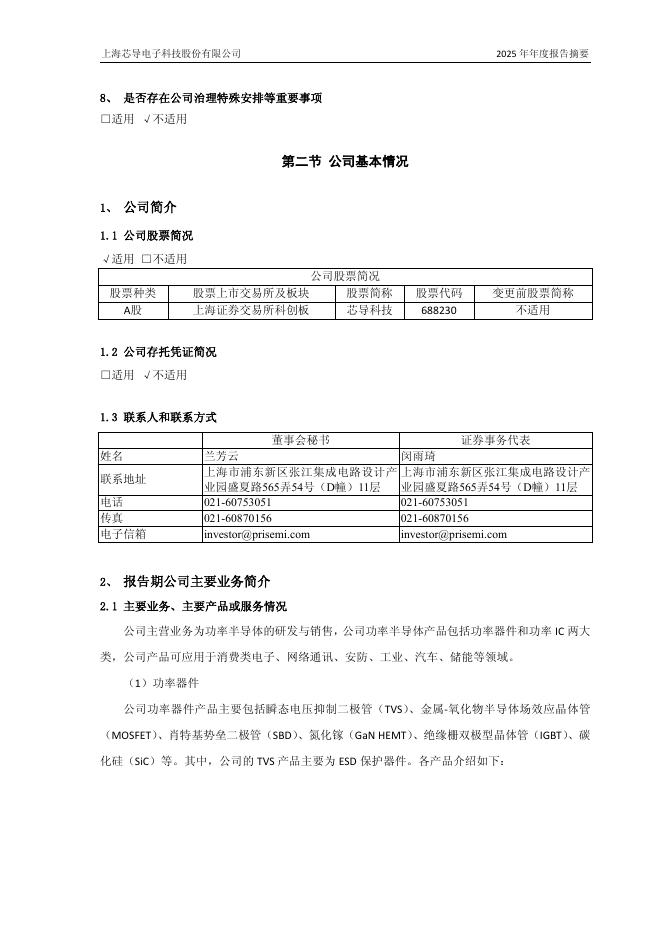 上海芯导电子科技股份有限公司　　2025 年年度报告摘要

8、 是否存在公司治理特殊安排等重要事项
□适用 √不适用

第二节 公司基本情况

1、 公司简介

1.1 公司股票简况
√适用 □不适用

| 公司股票简况 | | | | |
|---|---|---|---|---|
| 股票种类 | 股票上市交易所及板块 | 股票简称 | 股票代码 | 变更前股票简称 |
| A股 | 上海证券交易所科创板 | 芯导科技 | 688230 | 不适用 |

1.2 公司存托凭证简况
□适用 √不适用

1.3 联系人和联系方式

| | 董事会秘书 | 证券事务代表 |
|---|---|---|
| 姓名 | 兰芳云 | 闵雨琦 |
| 联系地址 | 上海市浦东新区张江集成电路设计产业园盛夏路565弄54号（D幢）11层 | 上海市浦东新区张江集成电路设计产业园盛夏路565弄54号（D幢）11层 |
| 电话 | 021-60753051 | 021-60753051 |
| 传真 | 021-60870156 | 021-60870156 |
| 电子信箱 | investor@prisemi.com | investor@prisemi.com |

2、 报告期公司主要业务简介

2.1 主要业务、主要产品或服务情况

公司主营业务为功率半导体的研发与销售，公司功率半导体产品包括功率器件和功率 IC 两大类，公司产品可应用于消费类电子、网络通讯、安防、工业、汽车、储能等领域。

（1）功率器件

公司功率器件产品主要包括瞬态电压抑制二极管（TVS）、金属-氧化物半导体场效应晶体管（MOSFET）、肖特基势垒二极管（SBD）、氮化镓（GaN HEMT）、绝缘栅双极型晶体管（IGBT）、碳化硅（SiC）等。其中，公司的 TVS 产品主要为 ESD 保护器件。各产品介绍如下：